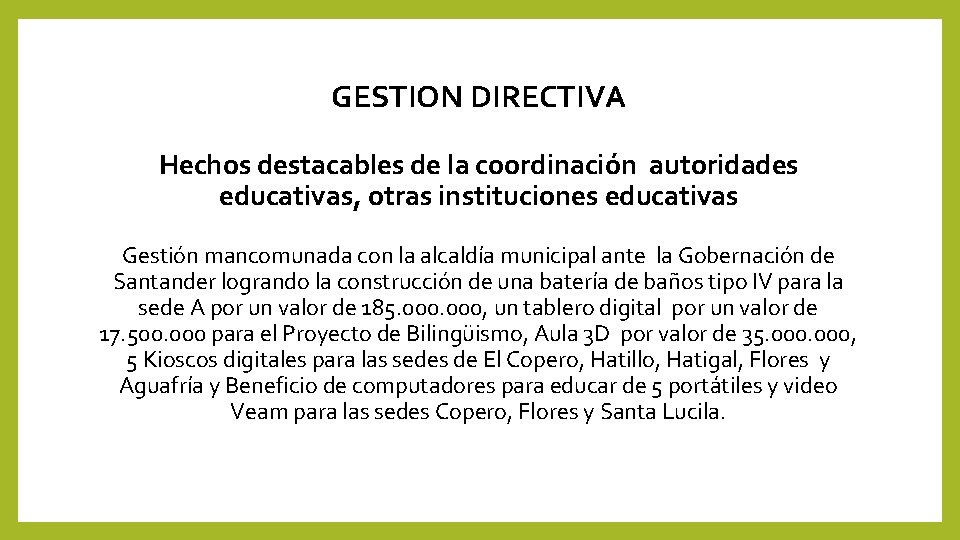 GESTION DIRECTIVA

Hechos destacables de la coordinación autoridades educativas, otras instituciones educativas

Gestión mancomunada con la alcaldía municipal ante la Gobernación de Santander logrando la construcción de una batería de baños tipo IV para la sede A por un valor de 185.000.000, un tablero digital por un valor de 17.500.000 para el Proyecto de Bilingüismo, Aula 3D por valor de 35.000.000, 5 Kioscos digitales para las sedes de El Copero, Hatillo, Hatigal, Flores y Aguafría y Beneficio de computadores para educar de 5 portátiles y video Veam para las sedes Copero, Flores y Santa Lucila.